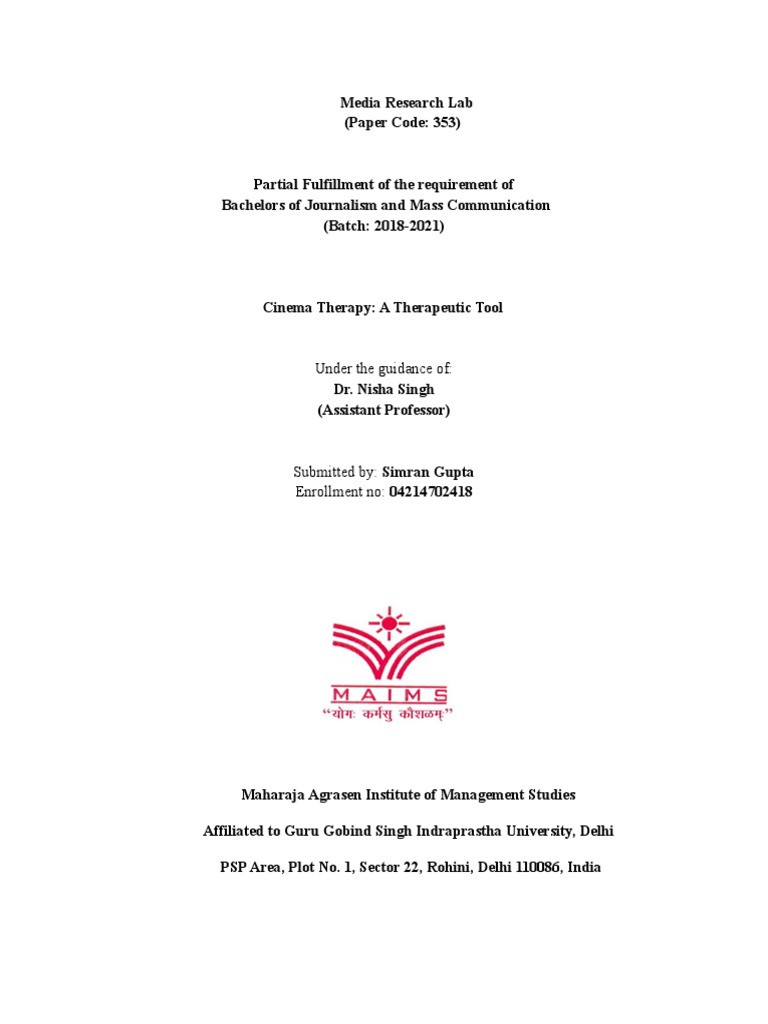 Media Research Lab
(Paper Code: 353)

Partial Fulfillment of the requirement of
Bachelors of Journalism and Mass Communication
(Batch: 2018-2021)

Cinema Therapy: A Therapeutic Tool

Under the guidance of:
Dr. Nisha Singh
(Assistant Professor)

Submitted by: Simran Gupta
Enrollment no: 04214702418

MAIMS
"योगः कर्मसु कौशलम्"

Maharaja Agrasen Institute of Management Studies

Affiliated to Guru Gobind Singh Indraprastha University, Delhi

PSP Area, Plot No. 1, Sector 22, Rohini, Delhi 110086, India